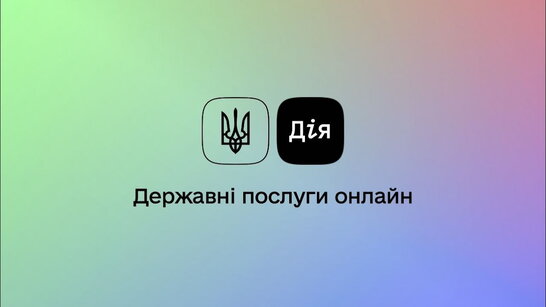 Дія

Державні послуги онлайн